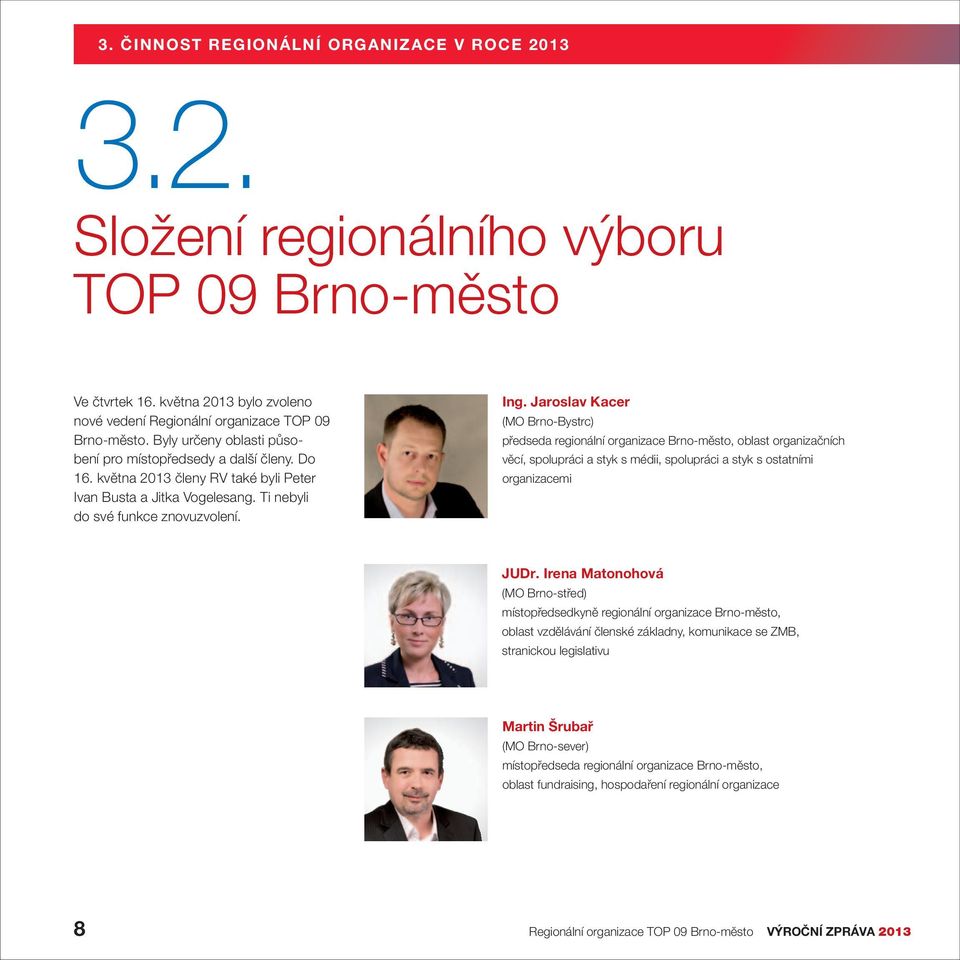 3. ČINNOST REGIONÁLNÍ ORGANIZACE V ROCE 2013

3.2.

Složení regionálního výboru TOP 09 Brno-město

Ve čtvrtek 16. května 2013 bylo zvoleno nové vedení Regionální organizace TOP 09 Brno-město. Byly určeny oblasti působení pro místopředsedy a další členy. Do 16. května 2013 členy RV také byli Peter Ivan Busta a Jitka Vogelesang. Ti nebyli do své funkce znovuzvolení.

Ing. Jaroslav Kacer
(MO Brno-Bystrc)
předseda regionální organizace Brno-město, oblast organizačních věcí, spolupráci a styk s médii, spolupráci a styk s ostatními organizacemi

JUDr. Irena Matonohová
(MO Brno-střed)
místopředsedkyně regionální organizace Brno-město, oblast vzdělávání členské základny, komunikace se ZMB, stranickou legislativu

Martin Šrubař
(MO Brno-sever)
místopředseda regionální organizace Brno-město, oblast fundraising, hospodaření regionální organizace

8

Regionální organizace TOP 09 Brno-město VÝROČNÍ ZPRÁVA 2013